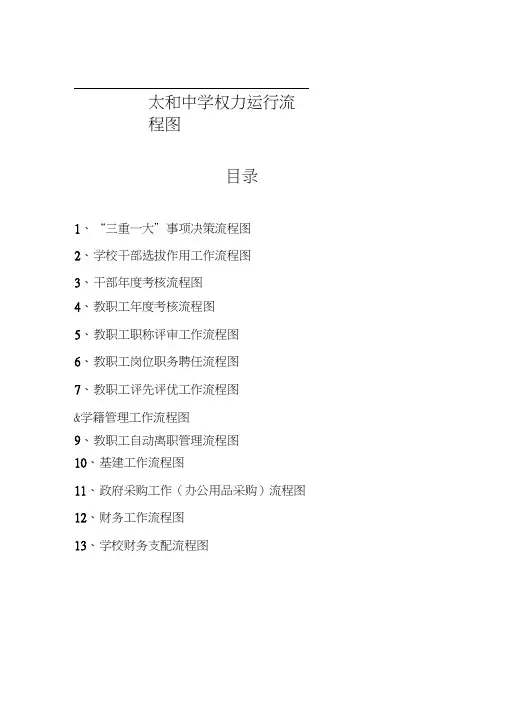 太和中学权力运行流程图

目录

1、“三重一大”事项决策流程图

2、学校干部选拔作用工作流程图

3、干部年度考核流程图

4、教职工年度考核流程图

5、教职工职称评审工作流程图

6、教职工岗位职务聘任流程图

7、教职工评先评优工作流程图

&学籍管理工作流程图

9、教职工自动离职管理流程图

10、基建工作流程图

11、政府采购工作（办公用品采购）流程图

12、财务工作流程图

13、学校财务支配流程图